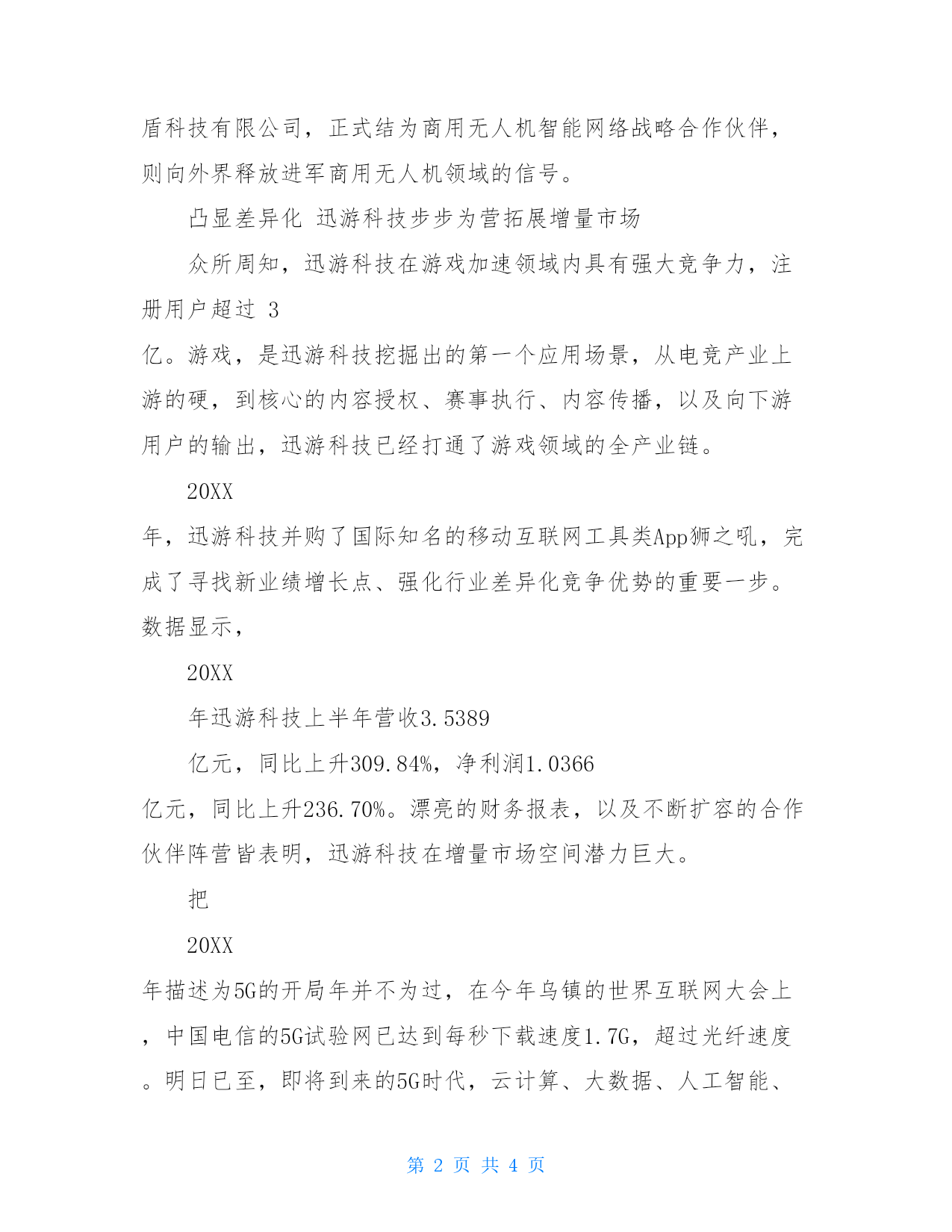 盾科技有限公司，正式结为商用无人机智能网络战略合作伙伴，则向外界释放进军商用无人机领域的信号。

凸显差异化 迅游科技步步为营拓展增量市场

众所周知，迅游科技在游戏加速领域内具有强大竞争力，注册用户超过 3

亿。游戏，是迅游科技挖掘出的第一个应用场景，从电竞产业上游的硬，到核心的内容授权、赛事执行、内容传播，以及向下游用户的输出，迅游科技已经打通了游戏领域的全产业链。

20XX

年，迅游科技并购了国际知名的移动互联网工具类App狮之吼，完成了寻找新业绩增长点、强化行业差异化竞争优势的重要一步。数据显示，

20XX

年迅游科技上半年营收3.5389

亿元，同比上升309.84%，净利润1.0366

亿元，同比上升236.70%。漂亮的财务报表，以及不断扩容的合作伙伴阵营皆表明，迅游科技在增量市场空间潜力巨大。

把

20XX

年描述为5G的开局年并不为过，在今年乌镇的世界互联网大会上，中国电信的5G试验网已达到每秒下载速度1.7G，超过光纤速度。明日已至，即将到来的5G时代，云计算、大数据、人工智能、

第 2 页 共 4 页